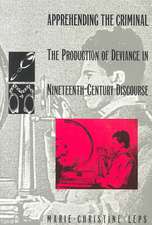 APPREHENDING THE CRIMINAL

THE PRODUCTION OF DEVIANCE IN

NINETEENTH-CENTURY DISCOURSE

MARIE-CHRISTINE LEPS